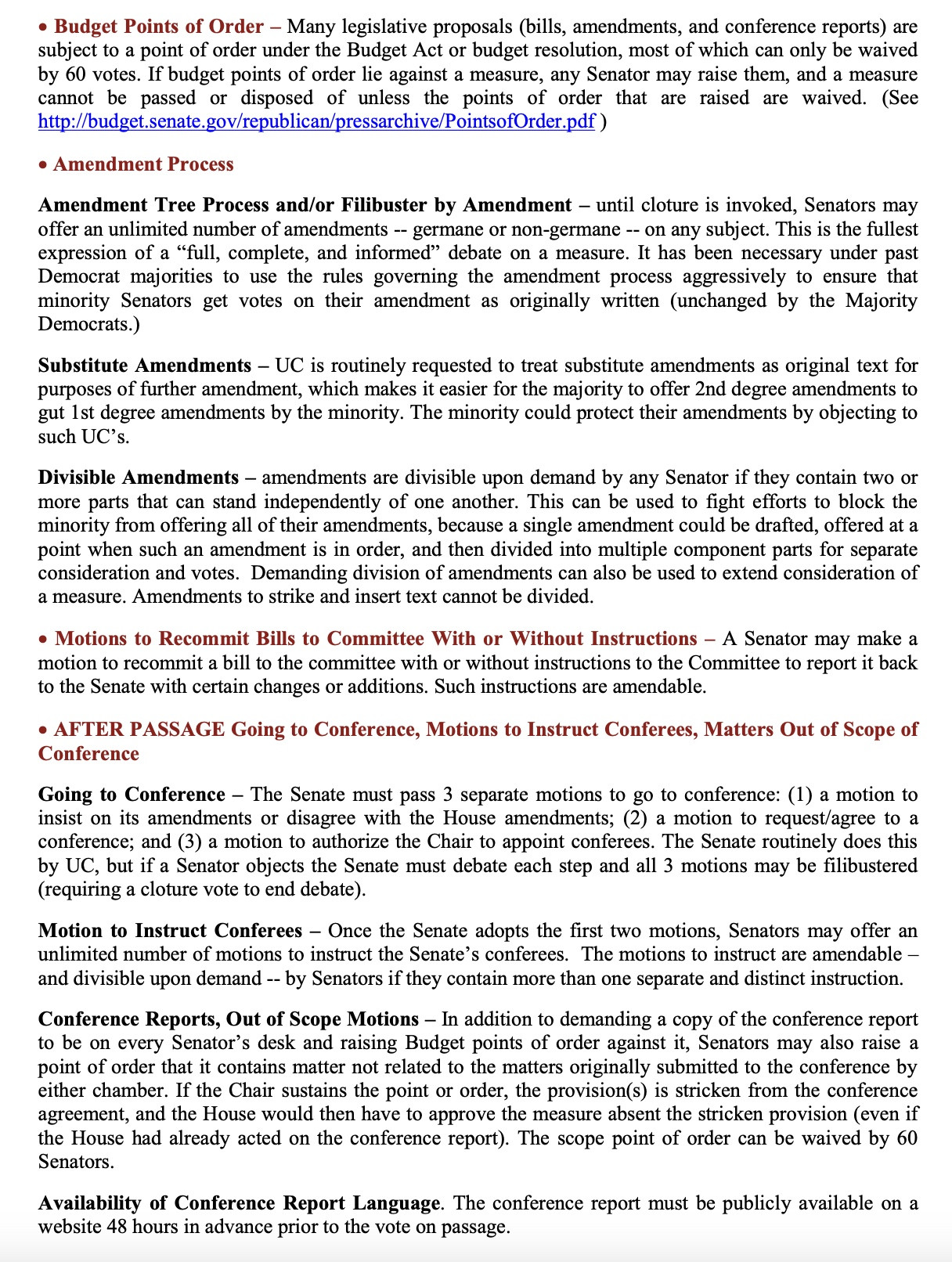 • Budget Points of Order – Many legislative proposals (bills, amendments, and conference reports) are subject to a point of order under the Budget Act or budget resolution, most of which can only be waived by 60 votes. If budget points of order lie against a measure, any Senator may raise them, and a measure cannot be passed or disposed of unless the points of order that are raised are waived. (See http://budget.senate.gov/republican/pressarchive/PointsofOrder.pdf )

• Amendment Process

Amendment Tree Process and/or Filibuster by Amendment – until cloture is invoked, Senators may offer an unlimited number of amendments -- germane or non-germane -- on any subject. This is the fullest expression of a “full, complete, and informed” debate on a measure. It has been necessary under past Democrat majorities to use the rules governing the amendment process aggressively to ensure that minority Senators get votes on their amendment as originally written (unchanged by the Majority Democrats.)

Substitute Amendments – UC is routinely requested to treat substitute amendments as original text for purposes of further amendment, which makes it easier for the majority to offer 2nd degree amendments to gut 1st degree amendments by the minority. The minority could protect their amendments by objecting to such UC’s.

Divisible Amendments – amendments are divisible upon demand by any Senator if they contain two or more parts that can stand independently of one another. This can be used to fight efforts to block the minority from offering all of their amendments, because a single amendment could be drafted, offered at a point when such an amendment is in order, and then divided into multiple component parts for separate consideration and votes. Demanding division of amendments can also be used to extend consideration of a measure. Amendments to strike and insert text cannot be divided.

• Motions to Recommit Bills to Committee With or Without Instructions – A Senator may make a motion to recommit a bill to the committee with or without instructions to the Committee to report it back to the Senate with certain changes or additions. Such instructions are amendable.

• AFTER PASSAGE Going to Conference, Motions to Instruct Conferees, Matters Out of Scope of Conference

Going to Conference – The Senate must pass 3 separate motions to go to conference: (1) a motion to insist on its amendments or disagree with the House amendments; (2) a motion to request/agree to a conference; and (3) a motion to authorize the Chair to appoint conferees. The Senate routinely does this by UC, but if a Senator objects the Senate must debate each step and all 3 motions may be filibustered (requiring a cloture vote to end debate).

Motion to Instruct Conferees – Once the Senate adopts the first two motions, Senators may offer an unlimited number of motions to instruct the Senate’s conferees. The motions to instruct are amendable – and divisible upon demand -- by Senators if they contain more than one separate and distinct instruction.

Conference Reports, Out of Scope Motions – In addition to demanding a copy of the conference report to be on every Senator’s desk and raising Budget points of order against it, Senators may also raise a point of order that it contains matter not related to the matters originally submitted to the conference by either chamber. If the Chair sustains the point or order, the provision(s) is stricken from the conference agreement, and the House would then have to approve the measure absent the stricken provision (even if the House had already acted on the conference report). The scope point of order can be waived by 60 Senators.

Availability of Conference Report Language. The conference report must be publicly available on a website 48 hours in advance prior to the vote on passage.